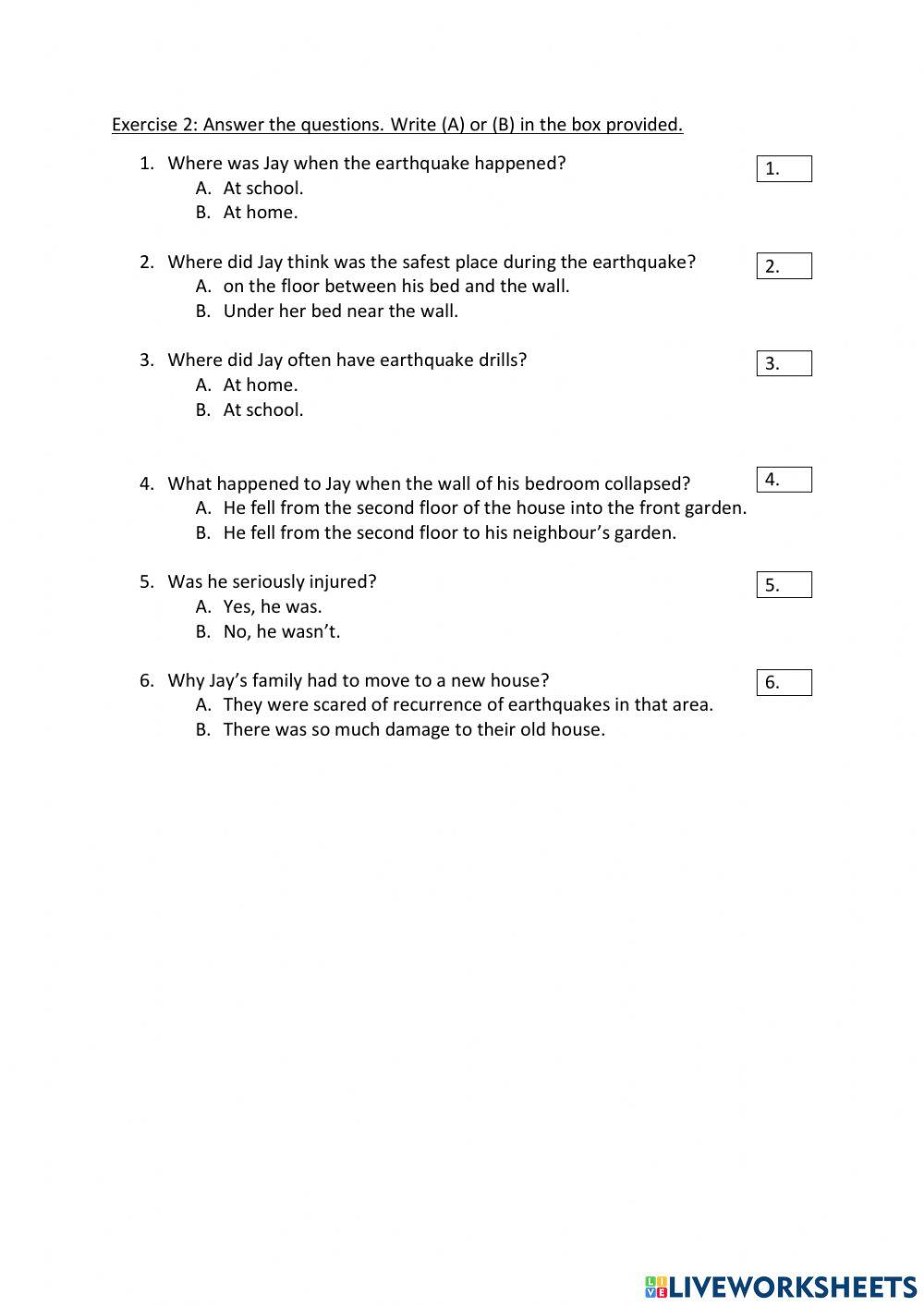 Exercise 2: Answer the questions. Write (A) or (B) in the box provided.

1. Where was Jay when the earthquake happened?
A. At school.
B. At home.

1.

2. Where did Jay think was the safest place during the earthquake?
A. on the floor between his bed and the wall.
B. Under her bed near the wall.

2.

3. Where did Jay often have earthquake drills?
A. At home.
B. At school.

3.

4. What happened to Jay when the wall of his bedroom collapsed?
A. He fell from the second floor of the house into the front garden.
B. He fell from the second floor to his neighbour's garden.

4.

5. Was he seriously injured?
A. Yes, he was.
B. No, he wasn't.

5.

6. Why Jay's family had to move to a new house?
A. They were scared of recurrence of earthquakes in that area.
B. There was so much damage to their old house.

6.

LIVEWORKSHEETS